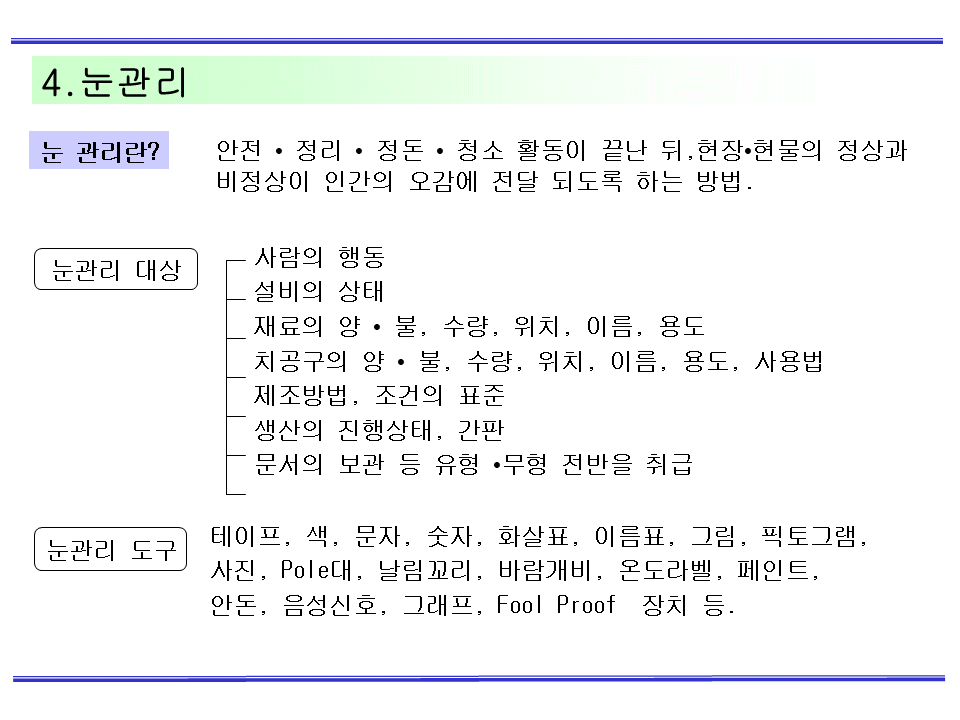 4.눈관리

눈 관리란?

안전 • 정리 • 정돈 • 청소 활동이 끝난 뒤,현장•현물의 정상과 비정상이 인간의 오감에 전달 되도록 하는 방법.

눈관리 대상

사람의 행동
설비의 상태
재료의 양 • 불, 수량, 위치, 이름, 용도
치공구의 양 • 불, 수량, 위치, 이름, 용도, 사용법
제조방법, 조건의 표준
생산의 진행상태, 간판
문서의 보관 등 유형 •무형 전반을 취급

눈관리 도구

테이프, 색, 문자, 숫자, 화살표, 이름표, 그림, 픽토그램, 사진, Pole대, 날림꼬리, 바람개비, 온도라벨, 페인트, 안돈, 음성신호, 그래프, Fool Proof 장치 등.